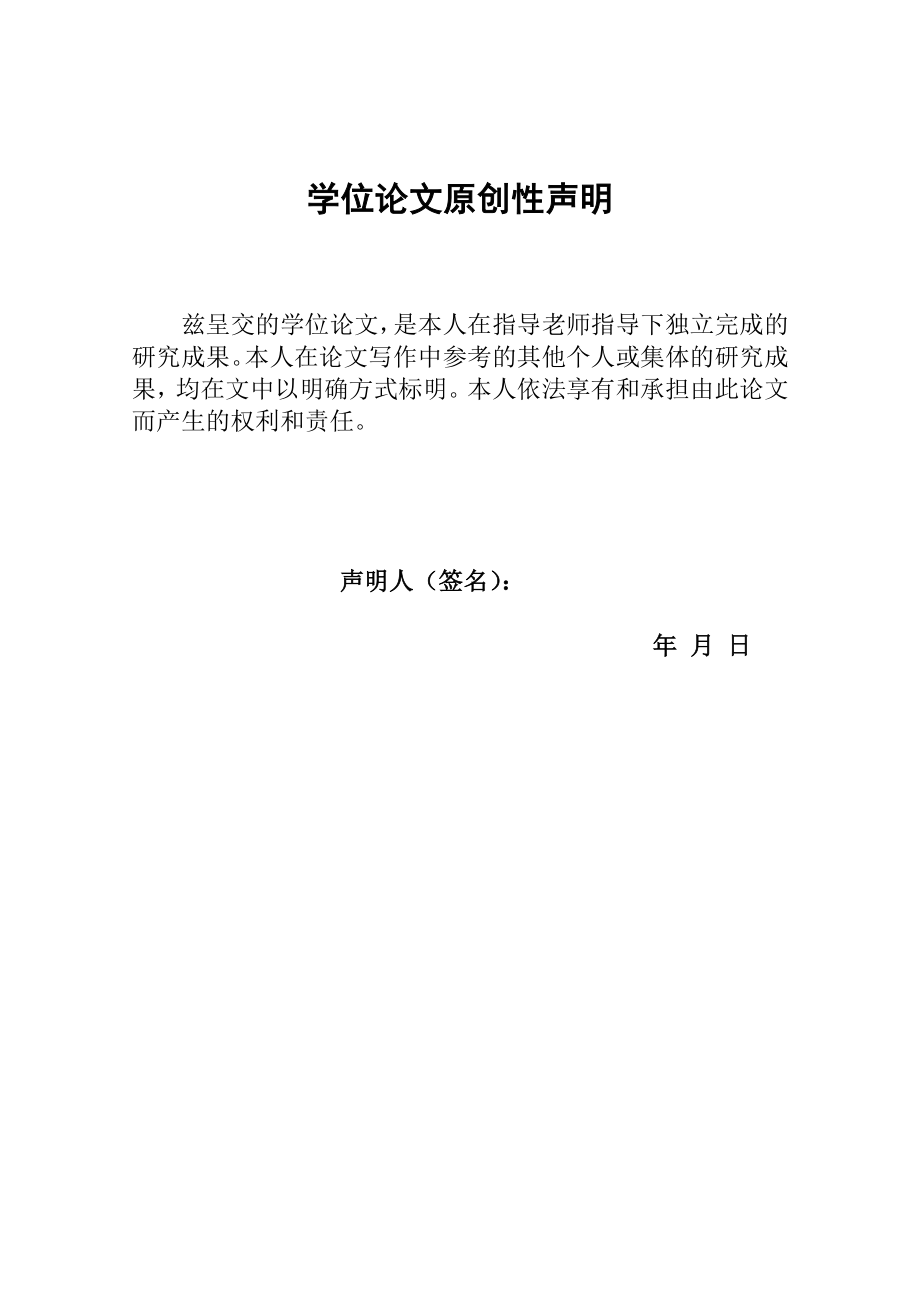 学位论文原创性声明

兹呈交的学位论文，是本人在指导老师指导下独立完成的研究成果。本人在论文写作中参考的其他个人或集体的研究成果，均在文中以明确方式标明。本人依法享有和承担由此论文而产生的权利和责任。

声明人（签名）：

年 月 日